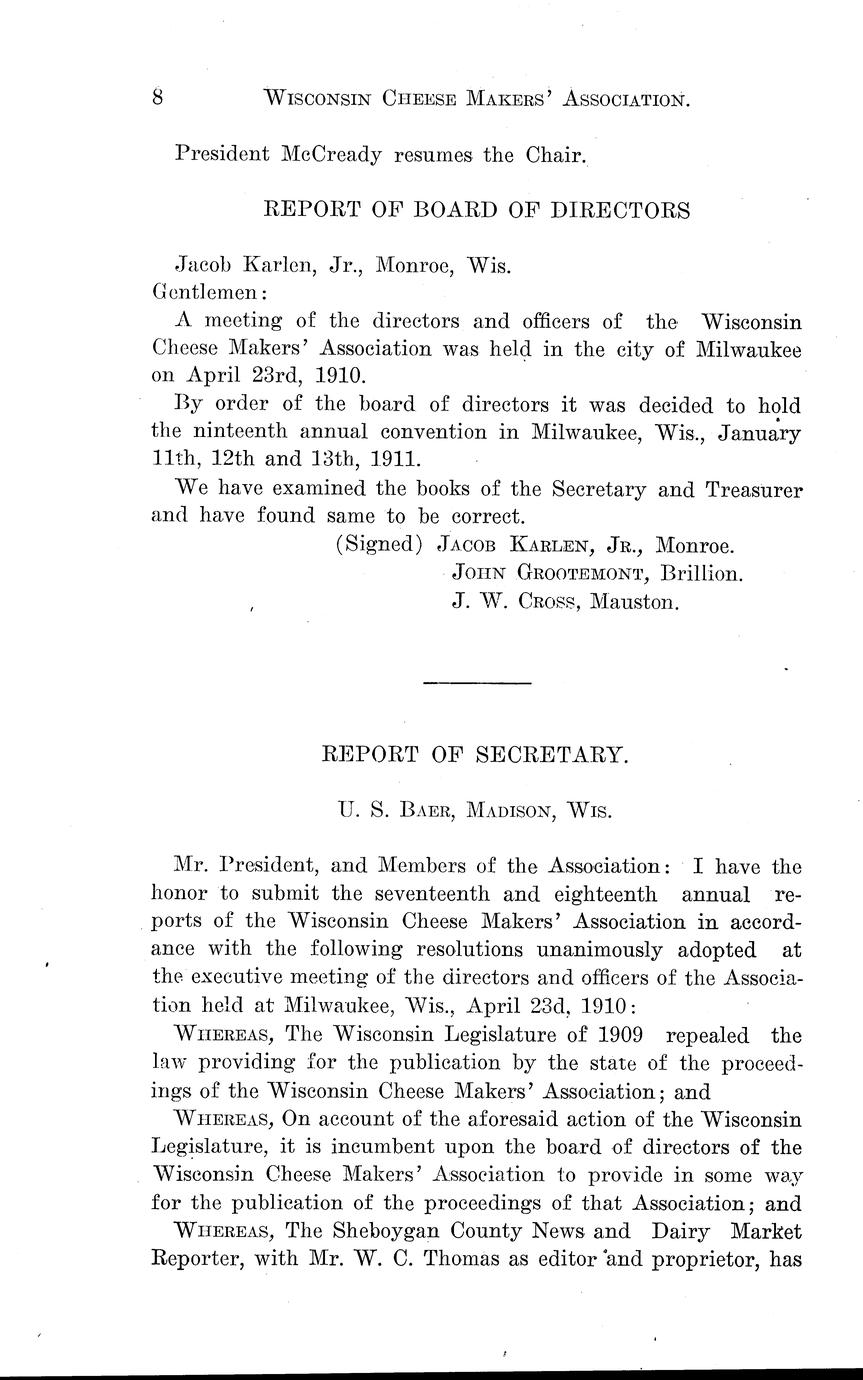 8 WISCONSIN CHEESE MAKERS' ASSOCIATION.

President McCready resumes the Chair.

REPORT OF BOARD OF DIRECTORS

Jacob Karlen, Jr., Monroe, Wis.
Gentlemen:

A meeting of the directors and officers of the Wisconsin Cheese Makers' Association was held in the city of Milwaukee on April 23rd, 1910.

By order of the board of directors it was decided to hold the ninteenth annual convention in Milwaukee, Wis., January 11th, 12th and 13th, 1911.

We have examined the books of the Secretary and Treasurer and have found same to be correct.

(Signed) JACOB KARLEN, JR., Monroe.
JOHN GROOTEMONT, Brillion.
J. W. CROSS, Mauston.

REPORT OF SECRETARY.

U. S. BAER, MADISON, WIS.

Mr. President, and Members of the Association: I have the honor to submit the seventeenth and eighteenth annual reports of the Wisconsin Cheese Makers' Association in accordance with the following resolutions unanimously adopted at the executive meeting of the directors and officers of the Association held at Milwaukee, Wis., April 23d, 1910:

WHEREAS, The Wisconsin Legislature of 1909 repealed the law providing for the publication by the state of the proceedings of the Wisconsin Cheese Makers' Association; and

WHEREAS, On account of the aforesaid action of the Wisconsin Legislature, it is incumbent upon the board of directors of the Wisconsin Cheese Makers' Association to provide in some way for the publication of the proceedings of that Association; and

WHEREAS, The Sheboygan County News and Dairy Market Reporter, with Mr. W. C. Thomas as editor and proprietor, has